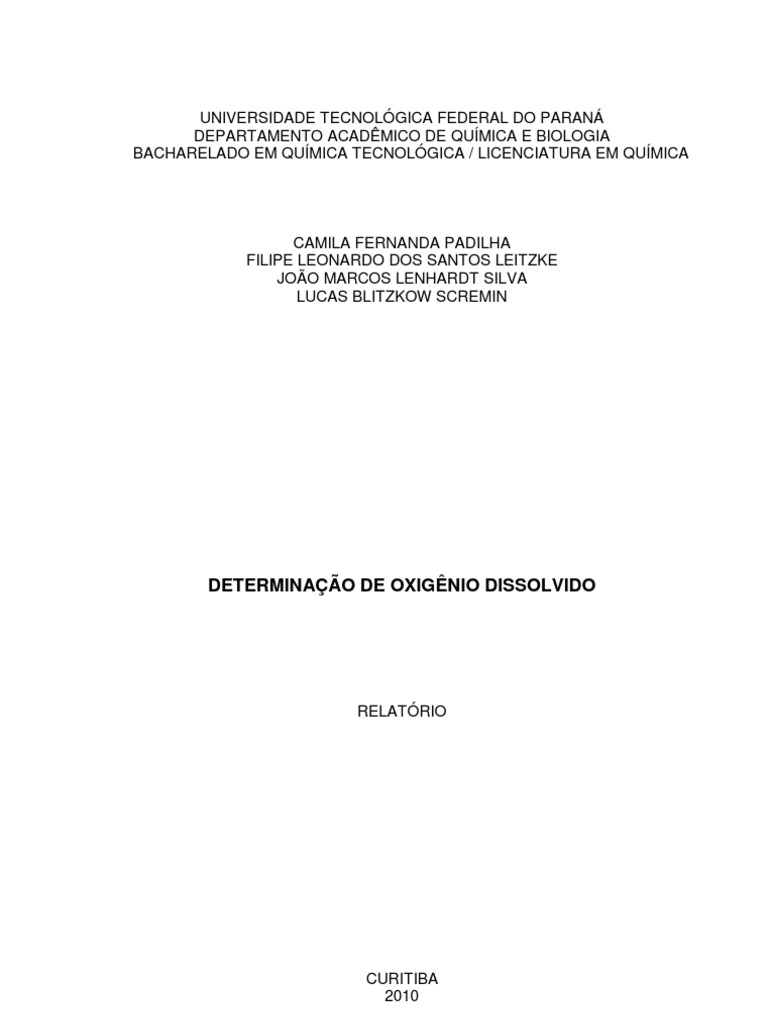 UNIVERSIDADE TECNOLÓGICA FEDERAL DO PARANÁ
DEPARTAMENTO ACADÊMICO DE QUÍMICA E BIOLOGIA
BACHARELADO EM QUÍMICA TECNOLÓGICA / LICENCIATURA EM QUÍMICA

CAMILA FERNANDA PADILHA
FILIPE LEONARDO DOS SANTOS LEITZKE
JOÃO MARCOS LENHARDT SILVA
LUCAS BLITZKOW SCREMIN

DETERMINAÇÃO DE OXIGÊNIO DISSOLVIDO

RELATÓRIO

CURITIBA
2010